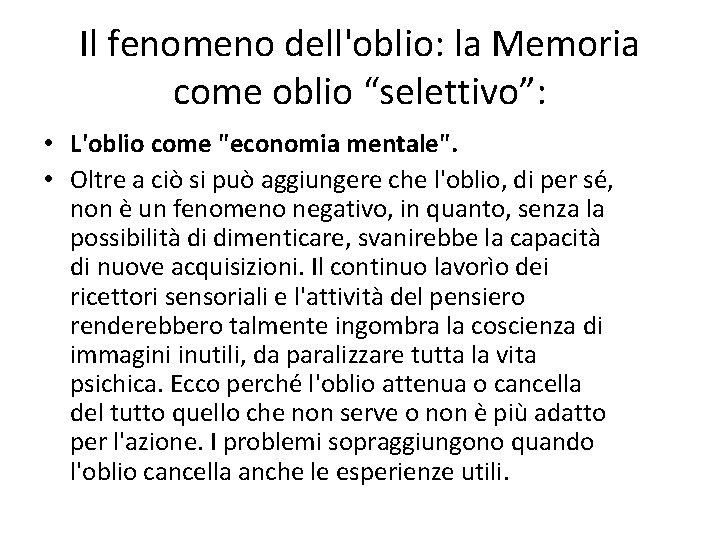 Il fenomeno dell'oblio: la Memoria come oblio “selettivo”:

• L'oblio come "economia mentale".
• Oltre a ciò si può aggiungere che l'oblio, di per sé, non è un fenomeno negativo, in quanto, senza la possibilità di dimenticare, svanirebbe la capacità di nuove acquisizioni. Il continuo lavorìo dei ricettori sensoriali e l'attività del pensiero renderebbero talmente ingombra la coscienza di immagini inutili, da paralizzare tutta la vita psichica. Ecco perché l'oblio attenua o cancella del tutto quello che non serve o non è più adatto per l'azione. I problemi sopraggiungono quando l'oblio cancella anche le esperienze utili.